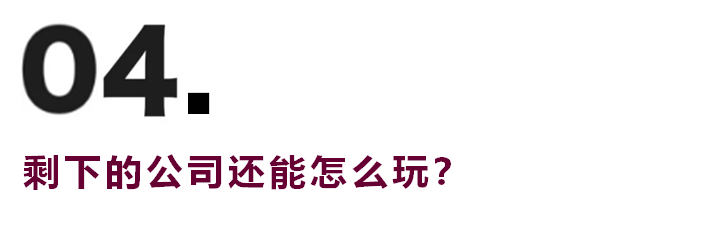 04.

剩下的公司还能怎么玩？